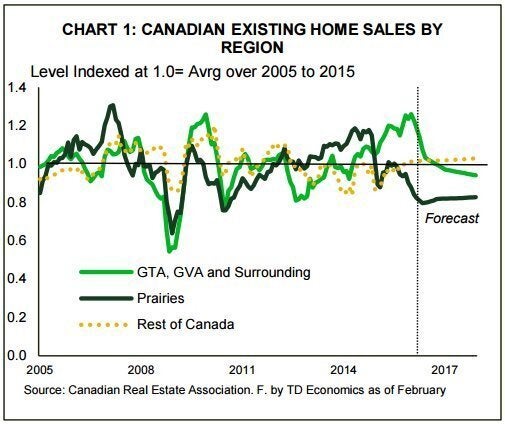 CHART 1: CANADIAN EXISTING HOME SALES BY REGION

Level Indexed at 1.0= Avrg over 2005 to 2015

1.4
1.2
1.0
0.8
0.6
0.4
0.2
0.0

Forecast

GTA, GVA and Surrounding
Prairies
Rest of Canada

2005
2008
2011
2014
2017

Source: Canadian Real Estate Association. F. by TD Economics as of February